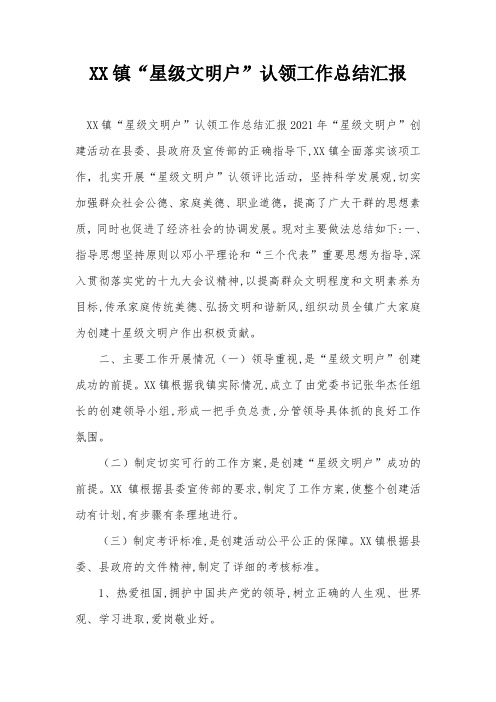 XX镇“星级文明户”认领工作总结汇报

XX镇“星级文明户”认领工作总结汇报2021年“星级文明户”创建活动在县委、县政府及宣传部的正确指导下,XX镇全面落实该项工作，扎实开展“星级文明户”认领评比活动，坚持科学发展观,切实加强群众社会公德、家庭美德、职业道德，提高了广大干群的思想素质，同时也促进了经济社会的协调发展。现对主要做法总结如下:一、指导思想坚持原则以邓小平理论和“三个代表”重要思想为指导,深入贯彻落实党的十九大会议精神,以提高群众文明程度和文明素养为目标,传承家庭传统美德、弘扬文明和谐新风,组织动员全镇广大家庭为创建十星级文明户作出积极贡献。

二、主要工作开展情况（一）领导重视,是“星级文明户”创建成功的前提。XX镇根据我镇实际情况,成立了由党委书记张华杰任组长的创建领导小组,形成一把手负总责,分管领导具体抓的良好工作氛围。

（二）制定切实可行的工作方案,是创建“星级文明户”成功的前提。XX 镇根据县委宣传部的要求,制定了工作方案,使整个创建活动有计划,有步骤有条理地进行。

（三）制定考评标准,是创建活动公平公正的保障。XX镇根据县委、县政府的文件精神,制定了详细的考核标准。

1、热爱祖国,拥护中国共产党的领导,树立正确的人生观、世界观、学习进取,爱岗敬业好。